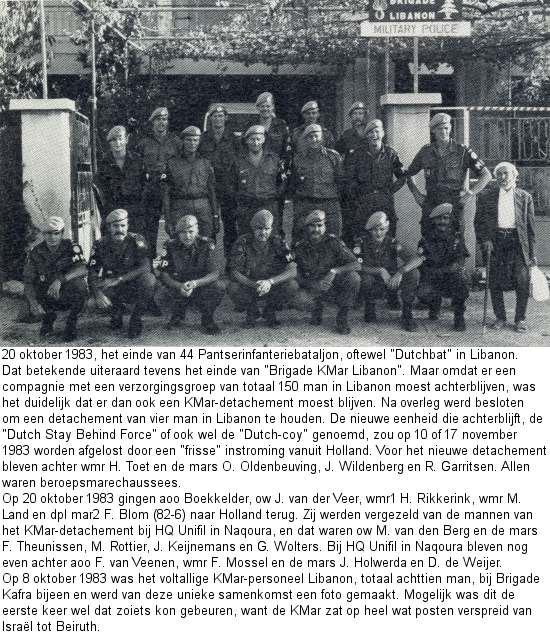 BRIGADE
LIBANON
MILITARY POLICE

20 oktober 1983, het einde van 44 Pantserinfanteriebataljon, oftewel "Dutchbat" in Libanon. Dat betekende uiteraard tevens het einde van "Brigade KMar Libanon". Maar omdat er een compagnie met een verzorgingsgroep van totaal 150 man in Libanon moest achterblijven, was het duidelijk dat er dan ook een KMar-detachement moest blijven. Na overleg werd besloten om een detachement van vier man in Libanon te houden. De nieuwe eenheid die achterblijft, de "Dutch Stay Behind Force" of ook wel de "Dutch-coy" genoemd, zou op 10 of 17 november 1983 worden afgelost door een "frisse" instroming vanuit Holland. Voor het nieuwe detachement bleven achter wmr H. Toet en de mars O. Oldenbeuving, J. Wildenberg en R. Garritsen. Allen waren beroepsmarechaussees.
Op 20 oktober 1983 gingen aoo Boekkelder, ow J. van der Veer, wmr1 H. Rikkerink, wmr M. Land en dpl mar2 F. Blom (82-6) naar Holland terug. Zij werden vergezeld van de mannen van het KMar-detachement bij HQ Unifil in Naqoura, en dat waren ow M. van den Berg en de mars F. Theunissen, M. Rottier, J. Keijnemans en G. Wolters. Bij HQ Unifil in Naqoura bleven nog even achter aoo F. van Veenen, wmr F. Mossel en de mars J. Holwerda en D. de Weijer.
Op 8 oktober 1983 was het voltallige KMar-personeel Libanon, totaal achttien man, bij Brigade Kafra bijeen en werd van deze unieke samenkomst een foto gemaakt. Mogelijk was dit de eerste keer wel dat zoiets kon gebeuren, want de KMar zat op heel wat posten verspreid van Israël tot Beiruth.